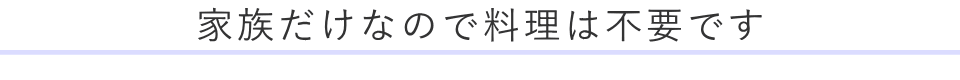 家族だけなので料理は不要です